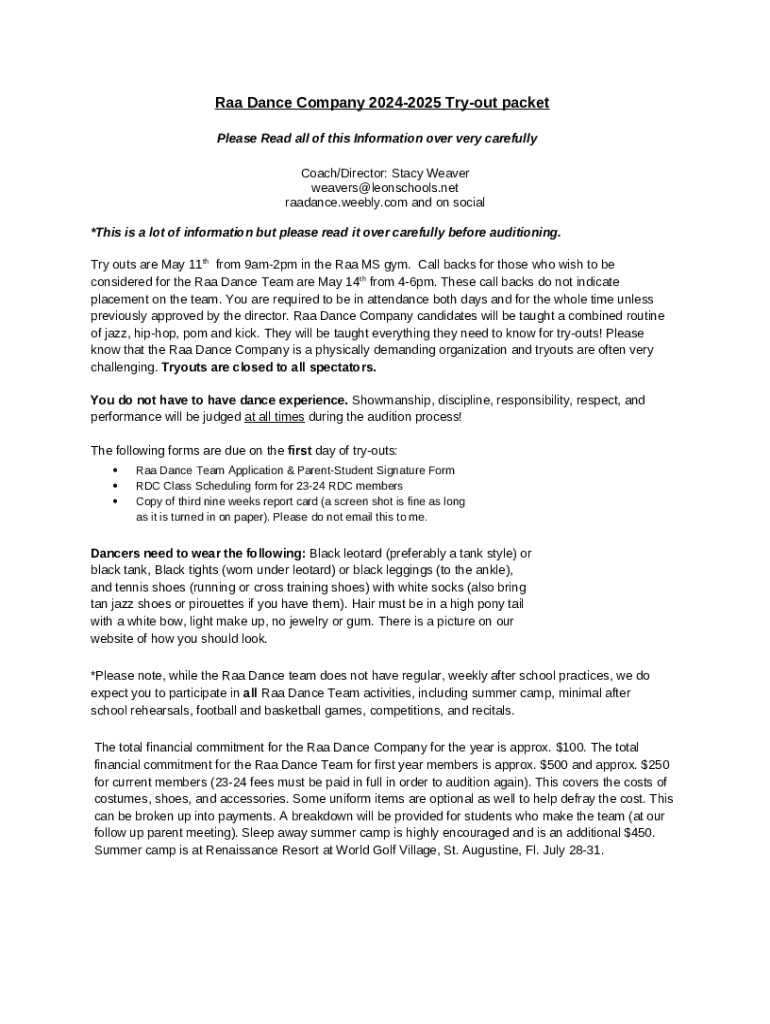 Raa Dance Company 2024-2025 Try-out packet

Please Read all of this Information over very carefully

Coach/Director: Stacy Weaver
weavers@leonschools.net
raadance.weebly.com and on social

*This is a lot of information but please read it over carefully before auditioning.

Try outs are May 11$^{th}$ from 9am-2pm in the Raa MS gym. Call backs for those who wish to be considered for the Raa Dance Team are May 14$^{th}$ from 4-6pm. These call backs do not indicate placement on the team. You are required to be in attendance both days and for the whole time unless previously approved by the director. Raa Dance Company candidates will be taught a combined routine of jazz, hip-hop, pom and kick. They will be taught everything they need to know for try-outs! Please know that the Raa Dance Company is a physically demanding organization and tryouts are often very challenging. Tryouts are closed to all spectators.

You do not have to have dance experience. Showmanship, discipline, responsibility, respect, and performance will be judged at all times during the audition process!

The following forms are due on the first day of try-outs:
• Raa Dance Team Application & Parent-Student Signature Form
• RDC Class Scheduling form for 23-24 RDC members
• Copy of third nine weeks report card (a screen shot is fine as long as it is turned in on paper). Please do not email this to me.

Dancers need to wear the following: Black leotard (preferably a tank style) or black tank, Black tights (worn under leotard) or black leggings (to the ankle), and tennis shoes (running or cross training shoes) with white socks (also bring tan jazz shoes or pirouettes if you have them). Hair must be in a high pony tail with a white bow, light make up, no jewelry or gum. There is a picture on our website of how you should look.

*Please note, while the Raa Dance team does not have regular, weekly after school practices, we do expect you to participate in all Raa Dance Team activities, including summer camp, minimal after school rehearsals, football and basketball games, competitions, and recitals.

The total financial commitment for the Raa Dance Company for the year is approx. $100. The total financial commitment for the Raa Dance Team for first year members is approx. $500 and approx. $250 for current members (23-24 fees must be paid in full in order to audition again). This covers the costs of costumes, shoes, and accessories. Some uniform items are optional as well to help defray the cost. This can be broken up into payments. A breakdown will be provided for students who make the team (at our follow up parent meeting). Sleep away summer camp is highly encouraged and is an additional $450. Summer camp is at Renaissance Resort at World Golf Village, St. Augustine, Fl. July 28-31.